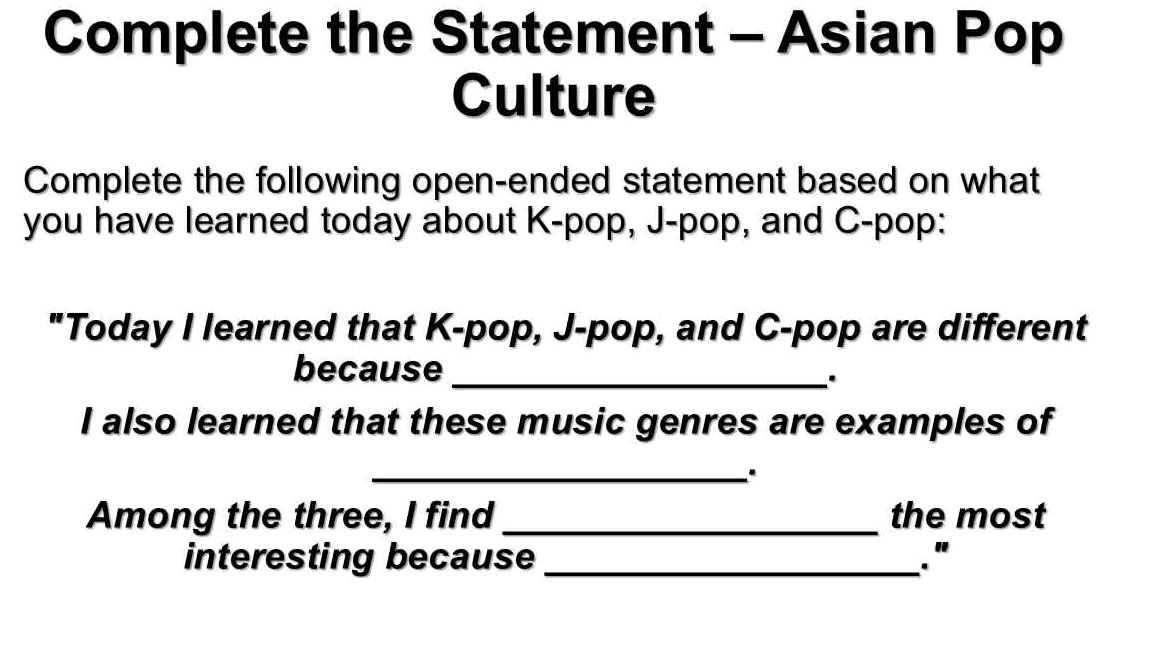 Complete the Statement – Asian Pop Culture

Complete the following open-ended statement based on what you have learned today about K-pop, J-pop, and C-pop:

"Today I learned that K-pop, J-pop, and C-pop are different because ____.

I also learned that these music genres are examples of ____.

Among the three, I find ____ the most interesting because ____."